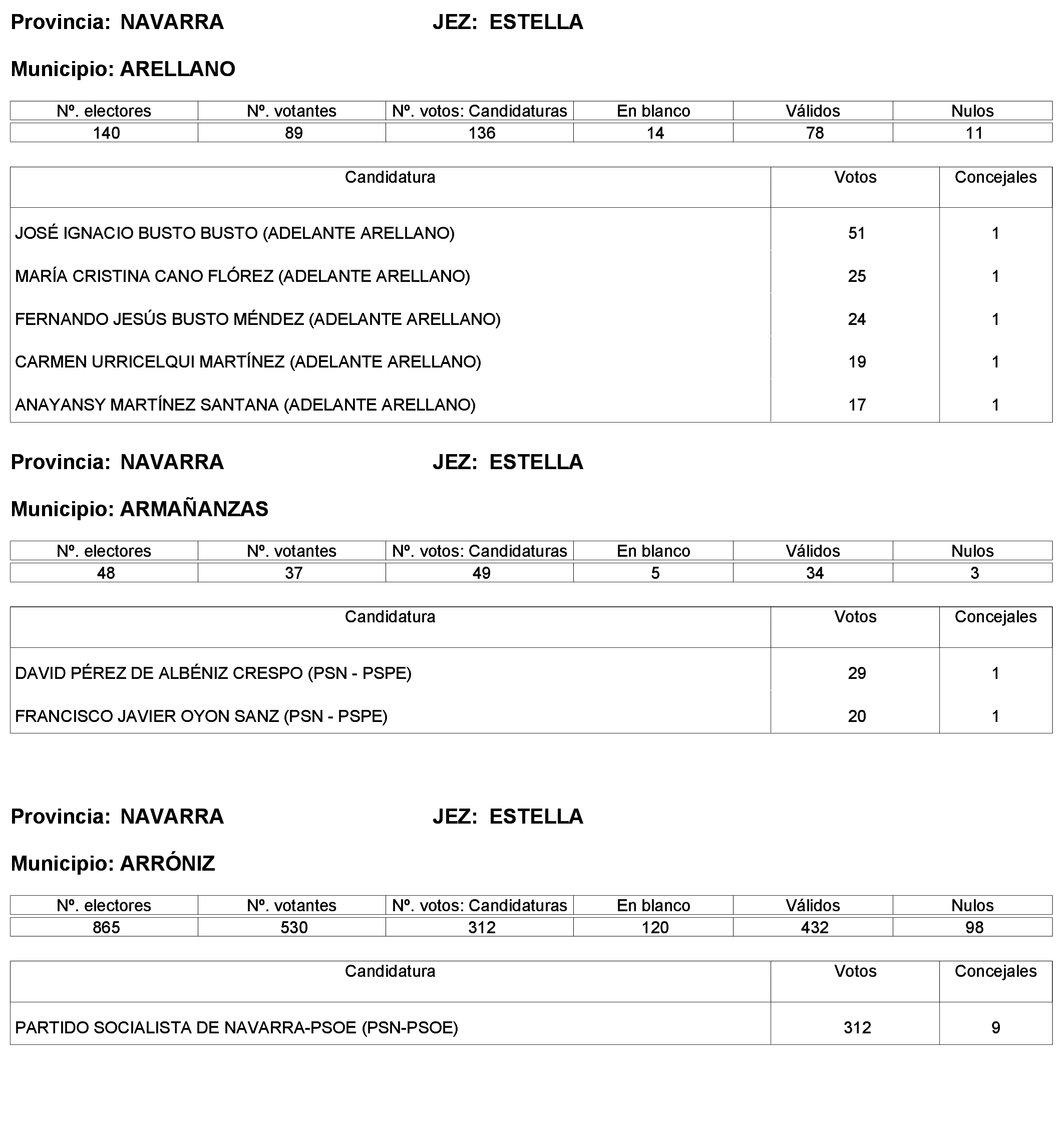 Provincia: NAVARRA JEZ: ESTELLA

Municipio: ARELLANO

| Nº. electores | Nº. votantes | Nº. votos: Candidaturas | En blanco | Válidos | Nulos |
|---|---|---|---|---|---|
| 140 | 89 | 136 | 14 | 78 | 11 |

| Candidatura | Votos | Concejales |
|---|---|---|
| JOSÉ IGNACIO BUSTO BUSTO (ADELANTE ARELLANO) | 51 | 1 |
| MARÍA CRISTINA CANO FLÓREZ (ADELANTE ARELLANO) | 25 | 1 |
| FERNANDO JESÚS BUSTO MÉNDEZ (ADELANTE ARELLANO) | 24 | 1 |
| CARMEN URRICELQUI MARTÍNEZ (ADELANTE ARELLANO) | 19 | 1 |
| ANAYANSY MARTÍNEZ SANTANA (ADELANTE ARELLANO) | 17 | 1 |

Provincia: NAVARRA JEZ: ESTELLA

Municipio: ARMAÑANZAS

| Nº. electores | Nº. votantes | Nº. votos: Candidaturas | En blanco | Válidos | Nulos |
|---|---|---|---|---|---|
| 48 | 37 | 49 | 5 | 34 | 3 |

| Candidatura | Votos | Concejales |
|---|---|---|
| DAVID PÉREZ DE ALBÉNIZ CRESPO (PSN - PSPE) | 29 | 1 |
| FRANCISCO JAVIER OYON SANZ (PSN - PSPE) | 20 | 1 |

Provincia: NAVARRA JEZ: ESTELLA

Municipio: ARRÓNIZ

| Nº. electores | Nº. votantes | Nº. votos: Candidaturas | En blanco | Válidos | Nulos |
|---|---|---|---|---|---|
| 865 | 530 | 312 | 120 | 432 | 98 |

| Candidatura | Votos | Concejales |
|---|---|---|
| PARTIDO SOCIALISTA DE NAVARRA-PSOE (PSN-PSOE) | 312 | 9 |